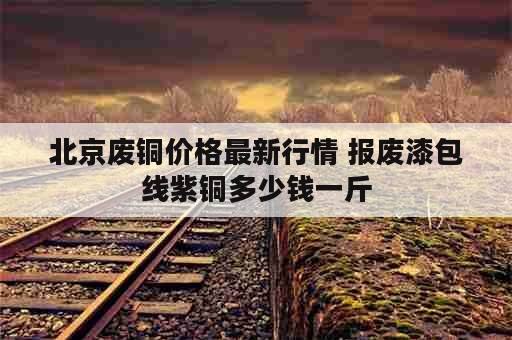 北京废铜价格最新行情 报废漆包线紫铜多少钱一斤